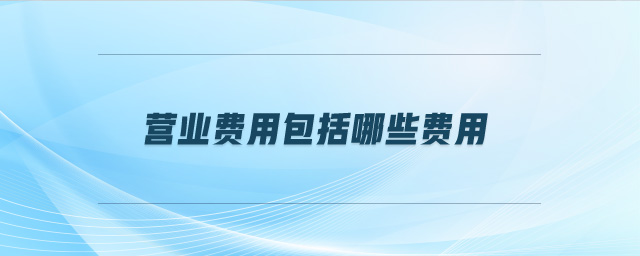 营业费用包括哪些费用